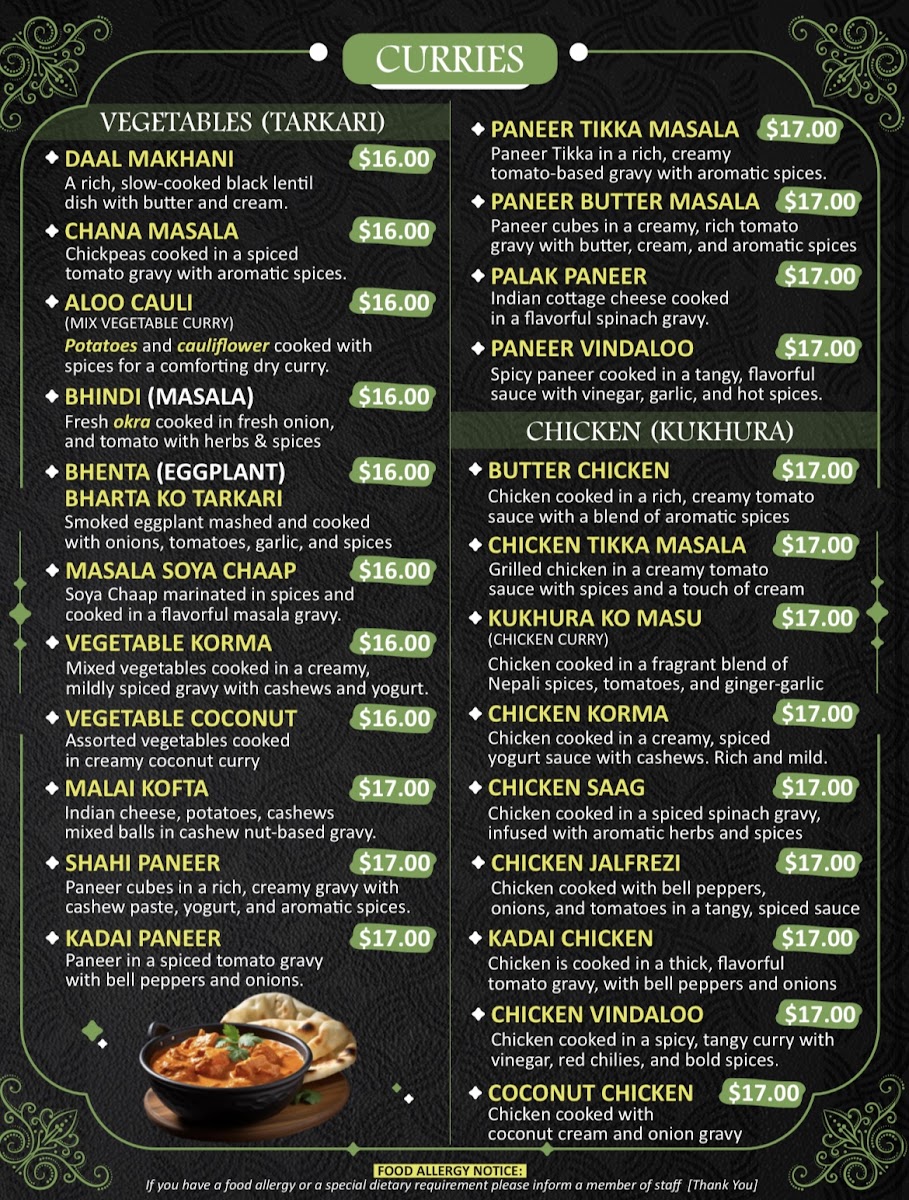 CURRIES

VEGETABLES (TARKARI)

DAAL MAKHANI $16.00
A rich, slow-cooked black lentil dish with butter and cream.

CHANA MASALA $16.00
Chickpeas cooked in a spiced tomato gravy with aromatic spices.

ALOO CAULI $16.00
(MIX VEGETABLE CURRY)
Potatoes and cauliflower cooked with spices for a comforting dry curry.

BHINDI (MASALA) $16.00
Fresh okra cooked in fresh onion, and tomato with herbs & spices

BHENTA (EGGPLANT) BHARTA KO TARKARI $16.00
Smoked eggplant mashed and cooked with onions, tomatoes, garlic, and spices

MASALA SOYA CHAAP $16.00
Soya Chaap marinated in spices and cooked in a flavorful masala gravy.

VEGETABLE KORMA $16.00
Mixed vegetables cooked in a creamy, mildly spiced gravy with cashews and yogurt.

VEGETABLE COCONUT $16.00
Assorted vegetables cooked in creamy coconut curry

MALAI KOFTA $17.00
Indian cheese, potatoes, cashews mixed balls in cashew nut-based gravy.

SHAHI PANEER $17.00
Paneer cubes in a rich, creamy gravy with cashew paste, yogurt, and aromatic spices.

KADAI PANEER $17.00
Paneer in a spiced tomato gravy with bell peppers and onions.

PANEER TIKKA MASALA $17.00
Paneer Tikka in a rich, creamy tomato-based gravy with aromatic spices.

PANEER BUTTER MASALA $17.00
Paneer cubes in a creamy, rich tomato gravy with butter, cream, and aromatic spices

PALAK PANEER $17.00
Indian cottage cheese cooked in a flavorful spinach gravy.

PANEER VINDALOO $17.00
Spicy paneer cooked in a tangy, flavorful sauce with vinegar, garlic, and hot spices.

CHICKEN (KUKHURA)

BUTTER CHICKEN $17.00
Chicken cooked in a rich, creamy tomato sauce with a blend of aromatic spices

CHICKEN TIKKA MASALA $17.00
Grilled chicken in a creamy tomato sauce with spices and a touch of cream

KUKHURA KO MASU $17.00
(CHICKEN CURRY)
Chicken cooked in a fragrant blend of Nepali spices, tomatoes, and ginger-garlic

CHICKEN KORMA $17.00
Chicken cooked in a creamy, spiced yogurt sauce with cashews. Rich and mild.

CHICKEN SAAG $17.00
Chicken cooked in a spiced spinach gravy, infused with aromatic herbs and spices

CHICKEN JALFREZI $17.00
Chicken cooked with bell peppers, onions, and tomatoes in a tangy, spiced sauce

KADAI CHICKEN $17.00
Chicken is cooked in a thick, flavorful tomato gravy, with bell peppers and onions

CHICKEN VINDALOO $17.00
Chicken cooked in a spicy, tangy curry with vinegar, red chilies, and bold spices.

COCONUT CHICKEN $17.00
Chicken cooked with coconut cream and onion gravy

FOOD ALLERGY NOTICE:
If you have a food allergy or a special dietary requirement please inform a member of staff [Thank You]